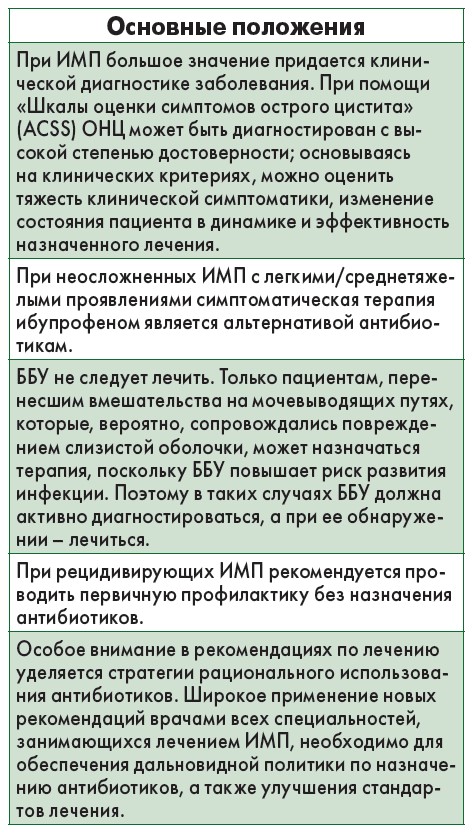 | Основные положения |
|---|
| При ИМП большое значение придается клинической диагностике заболевания. При помощи «Шкалы оценки симптомов острого цистита» (ACSS) ОНЦ может быть диагностирован с высокой степенью достоверности; основываясь на клинических критериях, можно оценить тяжесть клинической симптоматики, изменение состояния пациента в динамике и эффективность назначенного лечения. |
| При неосложненных ИМП с легкими/среднетяжелыми проявлениями симптоматическая терапия ибупрофеном является альтернативой антибиотикам. |
| ББУ не следует лечить. Только пациентам, перенесшим вмешательства на мочевыводящих путях, которые, вероятно, сопровождались повреждением слизистой оболочки, может назначаться терапия, поскольку ББУ повышает риск развития инфекции. Поэтому в таких случаях ББУ должна активно диагностироваться, а при ее обнаружении – лечиться. |
| При рецидивирующих ИМП рекомендуется проводить первичную профилактику без назначения антибиотиков. |
| Особое внимание в рекомендациях по лечению уделяется стратегии рационального использования антибиотиков. Широкое применение новых рекомендаций врачами всех специальностей, занимающихся лечением ИМП, необходимо для обеспечения дальновидной политики по назначению антибиотиков, а также улучшения стандартов лечения. |